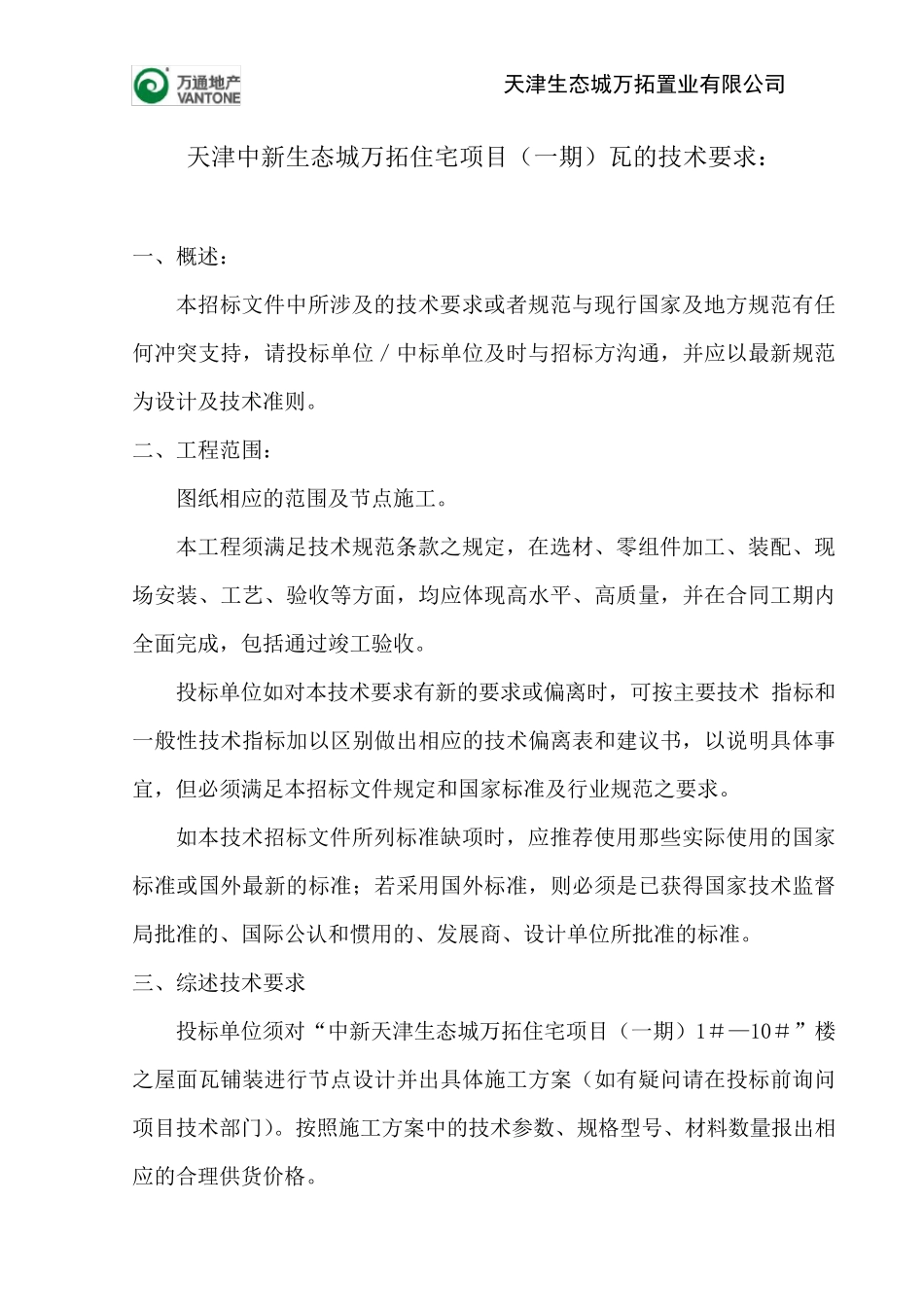 万通地产
VANTONE

天津生态城万拓置业有限公司

天津中新生态城万拓住宅项目（一期）瓦的技术要求：

一、概述：

本招标文件中所涉及的技术要求或者规范与现行国家及地方规范有任何冲突支持，请投标单位／中标单位及时与招标方沟通，并应以最新规范为设计及技术准则。

二、工程范围：

图纸相应的范围及节点施工。

本工程须满足技术规范条款之规定，在选材、零组件加工、装配、现场安装、工艺、验收等方面，均应体现高水平、高质量，并在合同工期内全面完成，包括通过竣工验收。

投标单位如对本技术要求有新的要求或偏离时，可按主要技术 指标和一般性技术指标加以区别做出相应的技术偏离表和建议书，以说明具体事宜，但必须满足本招标文件规定和国家标准及行业规范之要求。

如本技术招标文件所列标准缺项时，应推荐使用那些实际使用的国家标准或国外最新的标准；若采用国外标准，则必须是已获得国家技术监督局批准的、国际公认和惯用的、发展商、设计单位所批准的标准。

三、综述技术要求

投标单位须对“中新天津生态城万拓住宅项目（一期）1＃—10＃”楼之屋面瓦铺装进行节点设计并出具体施工方案（如有疑问请在投标前询问项目技术部门）。按照施工方案中的技术参数、规格型号、材料数量报出相应的合理供货价格。